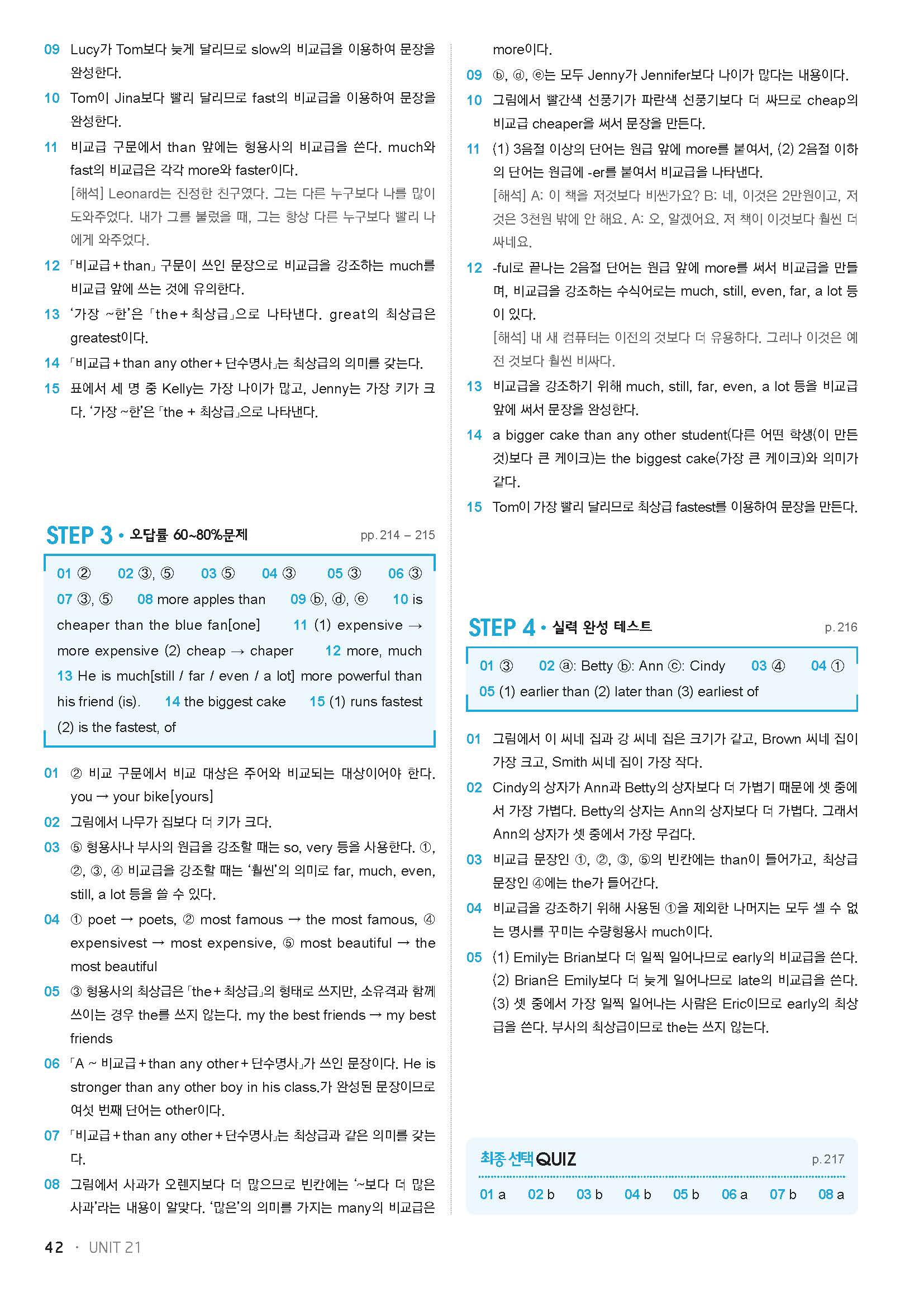 09 Lucy가 Tom보다 늦게 달리므로 slow의 비교급을 이용하여 문장을 완성한다.

10 Tom이 Jina보다 빨리 달리므로 fast의 비교급을 이용하여 문장을 완성한다.

11 비교급 구문에서 than 앞에는 형용사의 비교급을 쓴다. much와 fast의 비교급은 각각 more와 faster이다.
[해석] Leonard는 진정한 친구였다. 그는 다른 누구보다 나를 많이 도와주었다. 내가 그를 불렀을 때, 그는 항상 다른 누구보다 빨리 나에게 와주었다.

12 「비교급 + than」 구문이 쓰인 문장으로 비교급을 강조하는 much를 비교급 앞에 쓰는 것에 유의한다.

13 '가장 ~한'은 「the + 최상급」으로 나타낸다. great의 최상급은 greatest이다.

14 「비교급 + than any other + 단수명사」는 최상급의 의미를 갖는다.

15 표에서 세 명 중 Kelly는 가장 나이가 많고, Jenny는 가장 키가 크다. '가장 ~한'은 「the + 최상급」으로 나타낸다.

STEP 3 • 오답률 60~80%문제 pp. 214 – 215

01 ② 02 ③, ⑤ 03 ⑤ 04 ③ 05 ③ 06 ③ 07 ③, ⑤ 08 more apples than 09 ⓑ, ⓓ, ⓔ 10 is cheaper than the blue fan[one] 11 (1) expensive → more expensive (2) cheap → chaper 12 more, much 13 He is much[still / far / even / a lot] more powerful than his friend (is). 14 the biggest cake 15 (1) runs fastest (2) is the fastest, of

01 ② 비교 구문에서 비교 대상은 주어와 비교되는 대상이어야 한다. you → your bike[yours]

02 그림에서 나무가 집보다 더 키가 크다.

03 ⑤ 형용사나 부사의 원급을 강조할 때는 so, very 등을 사용한다. ①, ②, ③, ④ 비교급을 강조할 때는 '훨씬'의 의미로 far, much, even, still, a lot 등을 쓸 수 있다.

04 ① poet → poets, ② most famous → the most famous, ④ expensivest → most expensive, ⑤ most beautiful → the most beautiful

05 ③ 형용사의 최상급은 「the + 최상급」의 형태로 쓰지만, 소유격과 함께 쓰이는 경우 the를 쓰지 않는다. my the best friends → my best friends

06 「A ~ 비교급 + than any other + 단수명사」가 쓰인 문장이다. He is stronger than any other boy in his class.가 완성된 문장이므로 여섯 번째 단어는 other이다.

07 「비교급 + than any other + 단수명사」는 최상급과 같은 의미를 갖는다.

08 그림에서 사과가 오렌지보다 더 많으므로 빈칸에는 '~보다 더 많은 사과'라는 내용이 알맞다. '많은'의 의미를 가지는 many의 비교급은 more이다.

09 ⓑ, ⓓ, ⓔ는 모두 Jenny가 Jennifer보다 나이가 많다는 내용이다.

10 그림에서 빨간색 선풍기가 파란색 선풍기보다 더 싸므로 cheap의 비교급 cheaper을 써서 문장을 만든다.

11 (1) 3음절 이상의 단어는 원급 앞에 more를 붙여서, (2) 2음절 이하의 단어는 원급에 -er를 붙여서 비교급을 나타낸다.
[해석] A: 이 책을 저것보다 비싼가요? B: 네, 이것은 2만원이고, 저것은 3천원 밖에 안 해요. A: 오, 알겠어요. 저 책이 이것보다 훨씬 더 싸네요.

12 -ful로 끝나는 2음절 단어는 원급 앞에 more를 써서 비교급을 만들며, 비교급을 강조하는 수식어로는 much, still, even, far, a lot 등이 있다.
[해석] 내 새 컴퓨터는 이전의 것보다 더 유용하다. 그러나 이것은 예전 것보다 훨씬 비싸다.

13 비교급을 강조하기 위해 much, still, far, even, a lot 등을 비교급 앞에 써서 문장을 완성한다.

14 a bigger cake than any other student(다른 어떤 학생(이 만든 것)보다 큰 케이크)는 the biggest cake(가장 큰 케이크)와 의미가 같다.

15 Tom이 가장 빨리 달리므로 최상급 fastest를 이용하여 문장을 만든다.

STEP 4 • 실력 완성 테스트 p. 216

01 ③ 02 ⓐ: Betty ⓑ: Ann ⓒ: Cindy 03 ④ 04 ① 05 (1) earlier than (2) later than (3) earliest of

01 그림에서 이 씨네 집과 강 씨네 집은 크기가 같고, Brown 씨네 집이 가장 크고, Smith 씨네 집이 가장 작다.

02 Cindy의 상자가 Ann과 Betty의 상자보다 더 가볍기 때문에 셋 중에서 가장 가볍다. Betty의 상자는 Ann의 상자보다 더 가볍다. 그래서 Ann의 상자가 셋 중에서 가장 무겁다.

03 비교급 문장인 ①, ②, ③, ⑤의 빈칸에는 than이 들어가고, 최상급 문장인 ④에는 the가 들어간다.

04 비교급을 강조하기 위해 사용된 ①을 제외한 나머지는 모두 셀 수 없는 명사를 꾸미는 수량형용사 much이다.

05 (1) Emily는 Brian보다 더 일찍 일어나므로 early의 비교급을 쓴다. (2) Brian은 Emily보다 더 늦게 일어나므로 late의 비교급을 쓴다. (3) 셋 중에서 가장 일찍 일어나는 사람은 Eric이므로 early의 최상급을 쓴다. 부사의 최상급이므로 the는 쓰지 않는다.

최종 선택 QUIZ p. 217

01 a 02 b 03 b 04 b 05 b 06 a 07 b 08 a

42 · UNIT 21